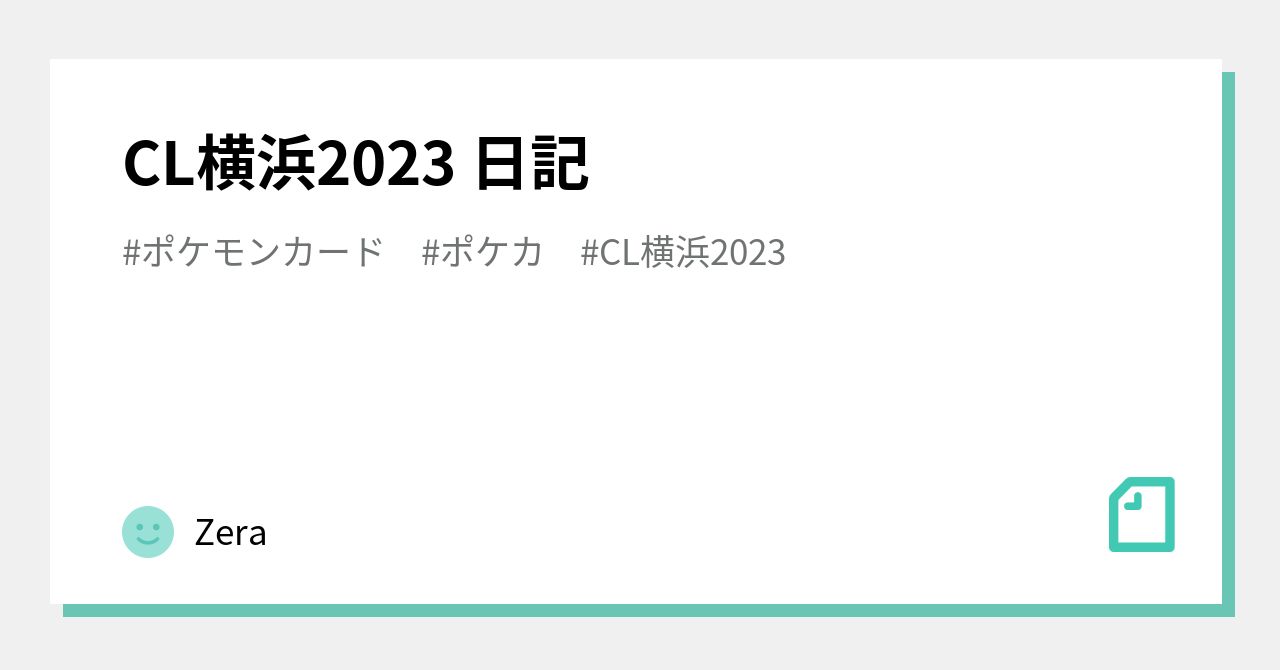 CL横浜2023 日記

#ポケモンカード　#ポケカ　#CL横浜2023

Zera